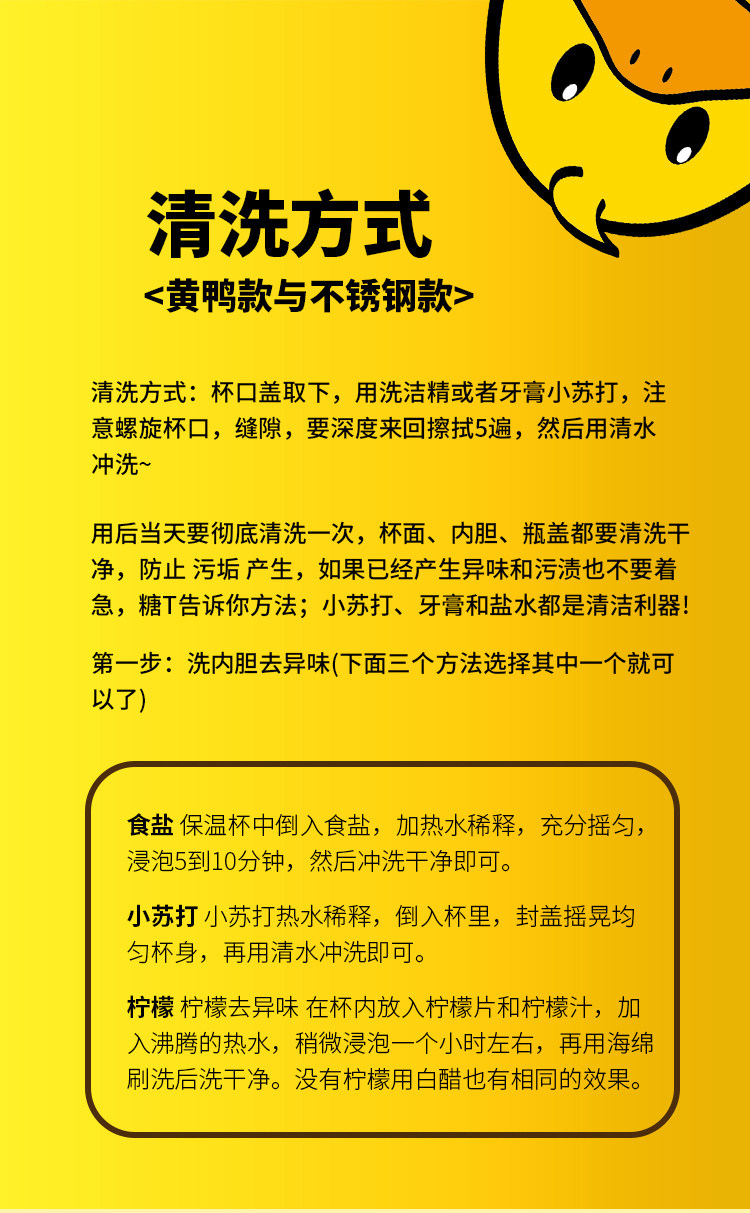 清洗方式

<黄鸭款与不锈钢款>

清洗方式：杯口盖取下，用洗洁精或者牙膏小苏打，注意螺旋杯口，缝隙，要深度来回擦拭5遍，然后用清水冲洗~

用后当天要彻底清洗一次，杯面、内胆、瓶盖都要清洗干净，防止 污垢 产生，如果已经产生异味和污渍也不要着急，糖T告诉你方法；小苏打、牙膏和盐水都是清洁利器!

第一步：洗内胆去异味(下面三个方法选择其中一个就可以了)

食盐 保温杯中倒入食盐，加热水稀释，充分摇匀，浸泡5到10分钟，然后冲洗干净即可。

小苏打 小苏打热水稀释，倒入杯里，封盖摇晃均匀杯身，再用清水冲洗即可。

柠檬 柠檬去异味 在杯内放入柠檬片和柠檬汁，加入沸腾的热水，稍微浸泡一个小时左右，再用海绵刷洗后洗干净。没有柠檬用白醋也有相同的效果。